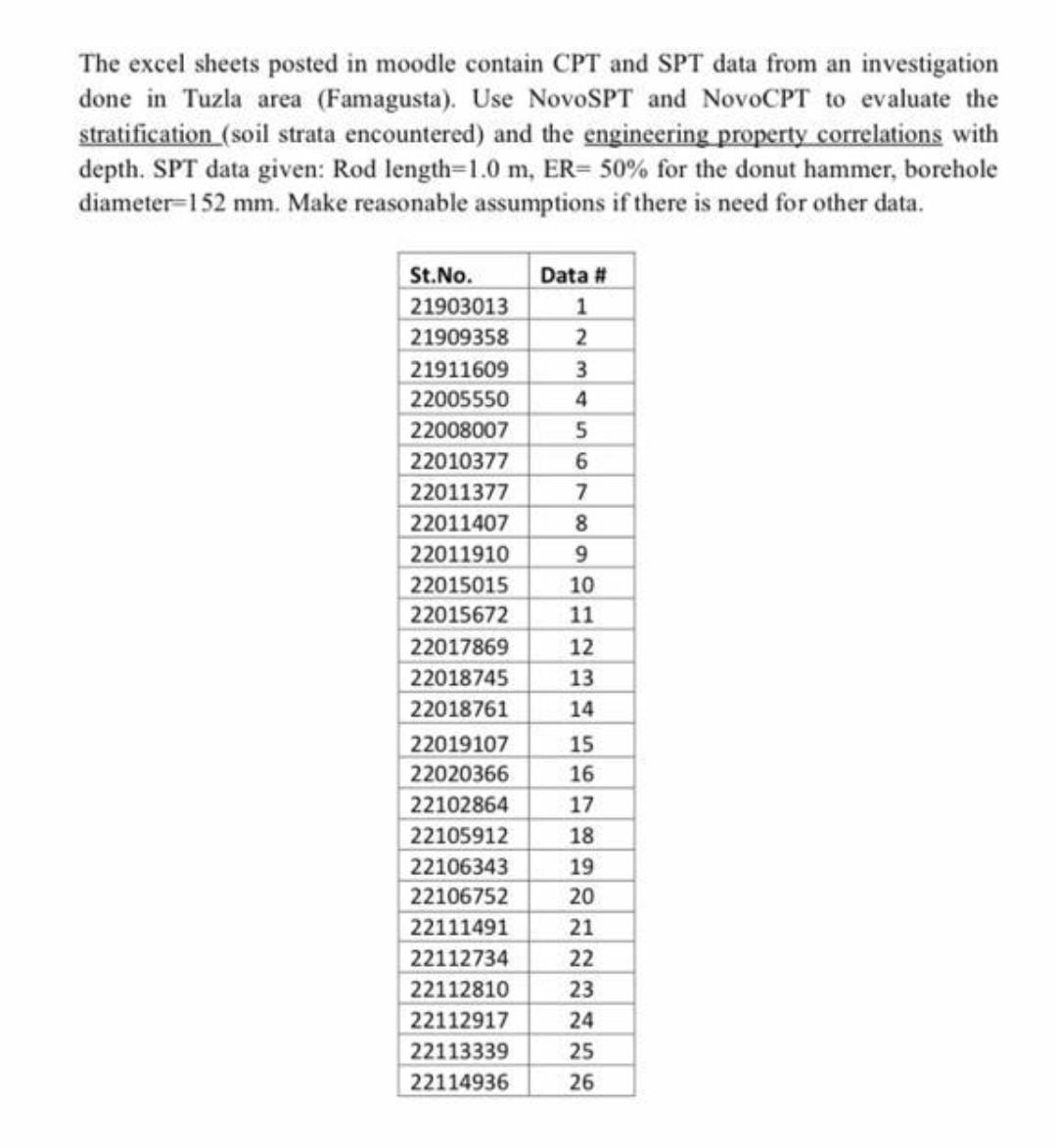 The excel sheets posted in moodle contain CPT and SPT data from an investigation done in Tuzla area (Famagusta). Use NovoSPT and NovoCPT to evaluate the stratification (soil strata encountered) and the engineering property correlations with depth. SPT data given: Rod length=1.0 m, ER= 50% for the donut hammer, borehole diameter=152 mm. Make reasonable assumptions if there is need for other data.

| St.No. | Data # |
|---|---|
| 21903013 | 1 |
| 21909358 | 2 |
| 21911609 | 3 |
| 22005550 | 4 |
| 22008007 | 5 |
| 22010377 | 6 |
| 22011377 | 7 |
| 22011407 | 8 |
| 22011910 | 9 |
| 22015015 | 10 |
| 22015672 | 11 |
| 22017869 | 12 |
| 22018745 | 13 |
| 22018761 | 14 |
| 22019107 | 15 |
| 22020366 | 16 |
| 22102864 | 17 |
| 22105912 | 18 |
| 22106343 | 19 |
| 22106752 | 20 |
| 22111491 | 21 |
| 22112734 | 22 |
| 22112810 | 23 |
| 22112917 | 24 |
| 22113339 | 25 |
| 22114936 | 26 |